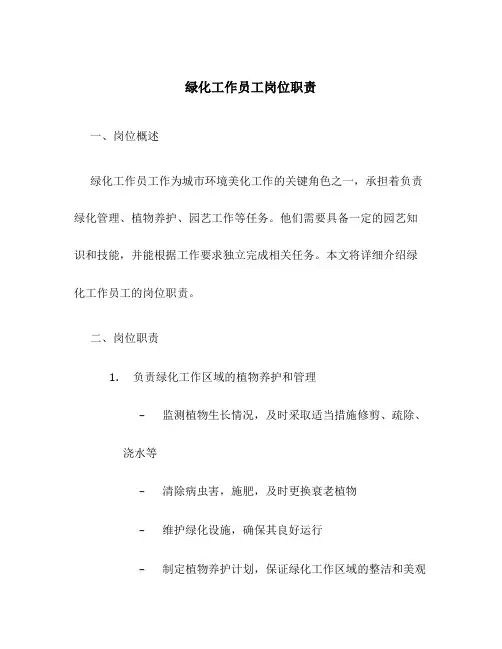 绿化工作员工岗位职责

一、岗位概述

绿化工作员工作为城市环境美化工作的关键角色之一，承担着负责绿化管理、植物养护、园艺工作等任务。他们需要具备一定的园艺知识和技能，并能根据工作要求独立完成相关任务。本文将详细介绍绿化工作员工的岗位职责。

二、岗位职责

1. 负责绿化工作区域的植物养护和管理

– 监测植物生长情况，及时采取适当措施修剪、疏除、浇水等

– 清除病虫害，施肥，及时更换衰老植物

– 维护绿化设施，确保其良好运行

– 制定植物养护计划，保证绿化工作区域的整洁和美观